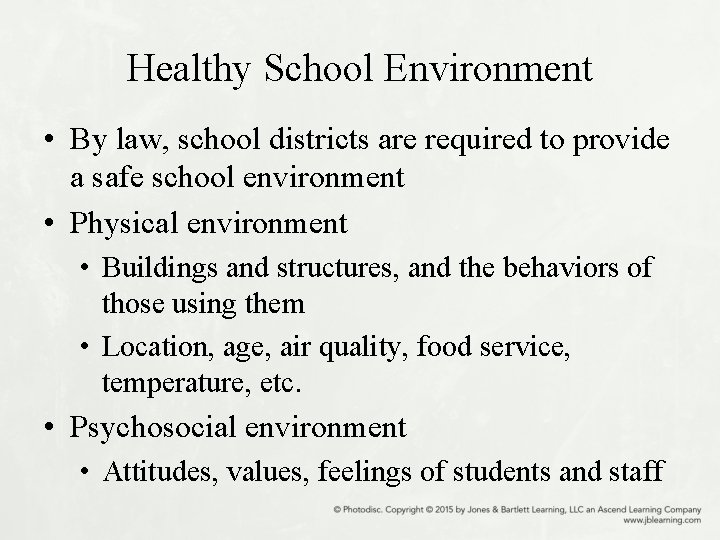 Healthy School Environment

• By law, school districts are required to provide a safe school environment

• Physical environment

  • Buildings and structures, and the behaviors of those using them

  • Location, age, air quality, food service, temperature, etc.

• Psychosocial environment

  • Attitudes, values, feelings of students and staff

© Photodisc. Copyright © 2015 by Jones & Bartlett Learning, LLC an Ascend Learning Company
www.jblearning.com